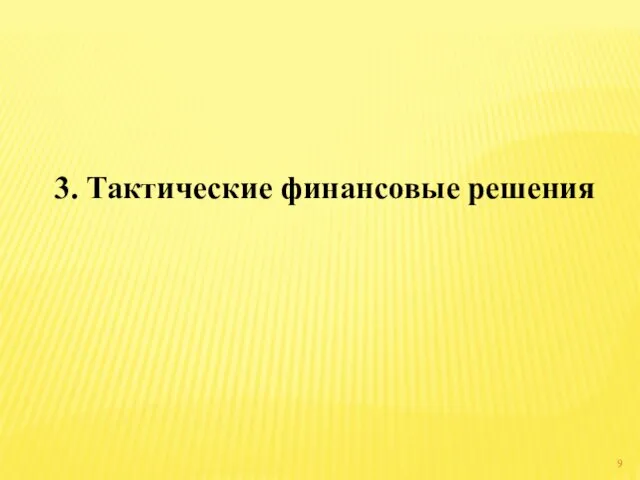 3. Тактические финансовые решения

9